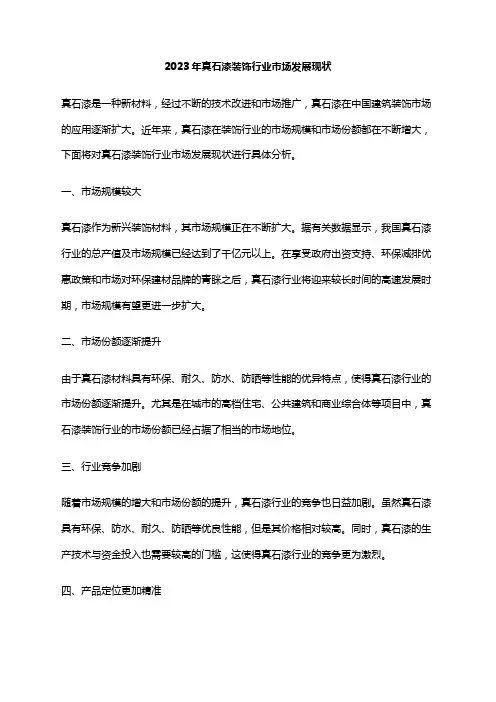 2023年真石漆装饰行业市场发展现状

真石漆是一种新材料，经过不断的技术改进和市场推广，真石漆在中国建筑装饰市场的应用逐渐扩大。近年来，真石漆在装饰行业的市场规模和市场份额都在不断增大，下面将对真石漆装饰行业市场发展现状进行具体分析。

一、市场规模较大

真石漆作为新兴装饰材料，其市场规模正在不断扩大。据有关数据显示，我国真石漆行业的总产值及市场规模已经达到了千亿元以上。在享受政府出资支持、环保减排优惠政策和市场对环保建材品牌的青睐之后，真石漆行业将迎来较长时间的高速发展时期，市场规模有望更进一步扩大。

二、市场份额逐渐提升

由于真石漆材料具有环保、耐久、防水、防晒等性能的优异特点，使得真石漆行业的市场份额逐渐提升。尤其是在城市的高档住宅、公共建筑和商业综合体等项目中，真石漆装饰行业的市场份额已经占据了相当的市场地位。

三、行业竞争加剧

随着市场规模的增大和市场份额的提升，真石漆行业的竞争也日益加剧。虽然真石漆具有环保、防水、耐久、防晒等优良性能，但是其价格相对较高。同时，真石漆的生产技术与资金投入也需要较高的门槛，这使得真石漆行业的竞争更为激烈。

四、产品定位更加精准